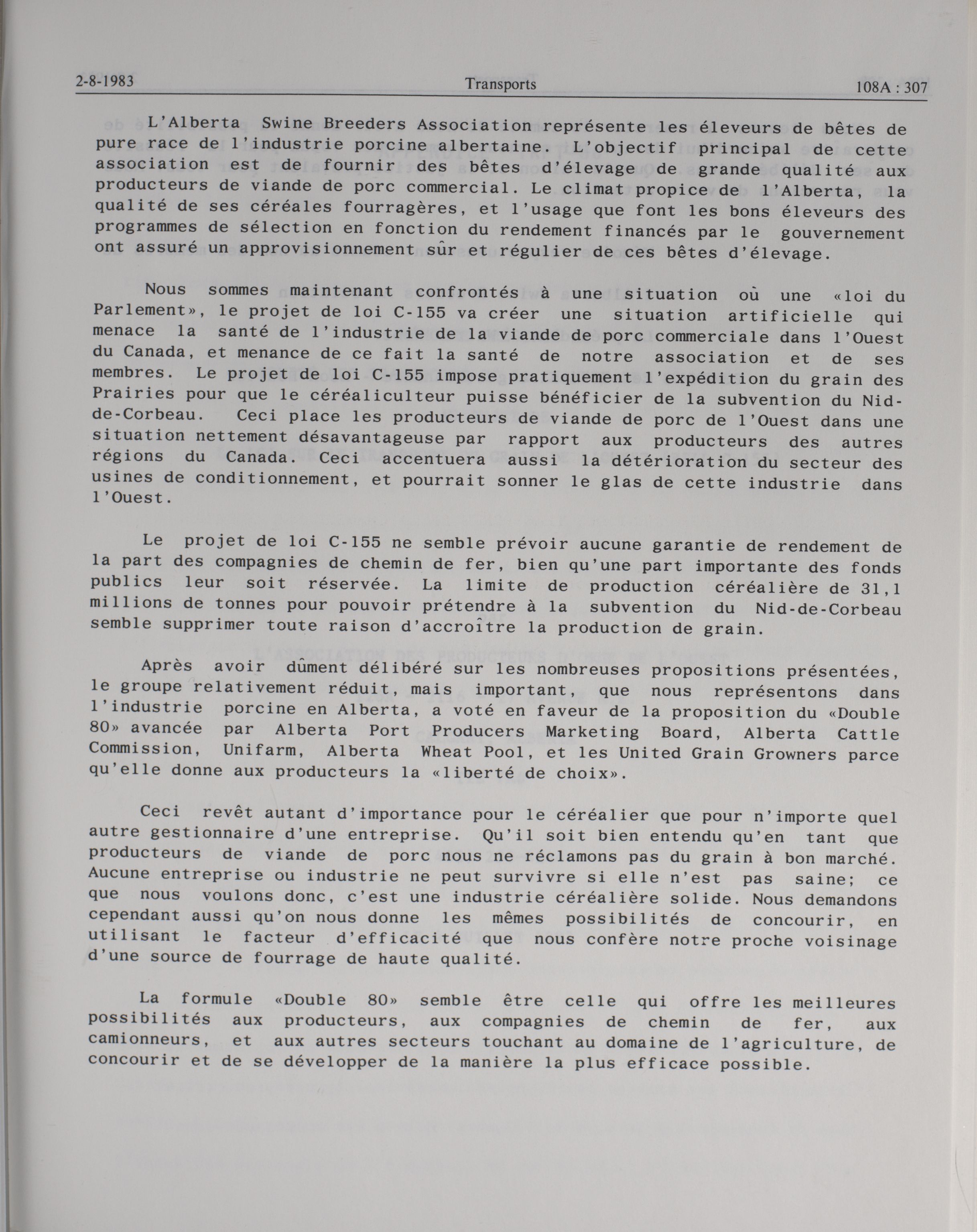 2-8-1983 Transports 108A : 307

L'Alberta Swine Breeders Association représente les éleveurs de bêtes de pure race de l'industrie porcine albertaine. L'objectif principal de cette association est de fournir des bêtes d'élevage de grande qualité aux producteurs de viande de porc commercial. Le climat propice de l'Alberta, la qualité de ses céréales fourragères, et l'usage que font les bons éleveurs des programmes de sélection en fonction du rendement financés par le gouvernement ont assuré un approvisionnement sûr et régulier de ces bêtes d'élevage.

Nous sommes maintenant confrontés à une situation où une «loi du Parlement», le projet de loi C-155 va créer une situation artificielle qui menace la santé de l'industrie de la viande de porc commerciale dans l'Ouest du Canada, et menance de ce fait la santé de notre association et de ses membres. Le projet de loi C-155 impose pratiquement l'expédition du grain des Prairies pour que le céréaliculteur puisse bénéficier de la subvention du Nid-de-Corbeau. Ceci place les producteurs de viande de porc de l'Ouest dans une situation nettement désavantageuse par rapport aux producteurs des autres régions du Canada. Ceci accentuera aussi la détérioration du secteur des usines de conditionnement, et pourrait sonner le glas de cette industrie dans l'Ouest.

Le projet de loi C-155 ne semble prévoir aucune garantie de rendement de la part des compagnies de chemin de fer, bien qu'une part importante des fonds publics leur soit réservée. La limite de production céréalière de 31,1 millions de tonnes pour pouvoir prétendre à la subvention du Nid-de-Corbeau semble supprimer toute raison d'accroître la production de grain.

Après avoir dûment délibéré sur les nombreuses propositions présentées, le groupe relativement réduit, mais important, que nous représentons dans l'industrie porcine en Alberta, a voté en faveur de la proposition du «Double 80» avancée par Alberta Port Producers Marketing Board, Alberta Cattle Commission, Unifarm, Alberta Wheat Pool, et les United Grain Growners parce qu'elle donne aux producteurs la «liberté de choix».

Ceci revêt autant d'importance pour le céréalier que pour n'importe quel autre gestionnaire d'une entreprise. Qu'il soit bien entendu qu'en tant que producteurs de viande de porc nous ne réclamons pas du grain à bon marché. Aucune entreprise ou industrie ne peut survivre si elle n'est pas saine; ce que nous voulons donc, c'est une industrie céréalière solide. Nous demandons cependant aussi qu'on nous donne les mêmes possibilités de concourir, en utilisant le facteur d'efficacité que nous confère notre proche voisinage d'une source de fourrage de haute qualité.

La formule «Double 80» semble être celle qui offre les meilleures possibilités aux producteurs, aux compagnies de chemin de fer, aux camionneurs, et aux autres secteurs touchant au domaine de l'agriculture, de concourir et de se développer de la manière la plus efficace possible.